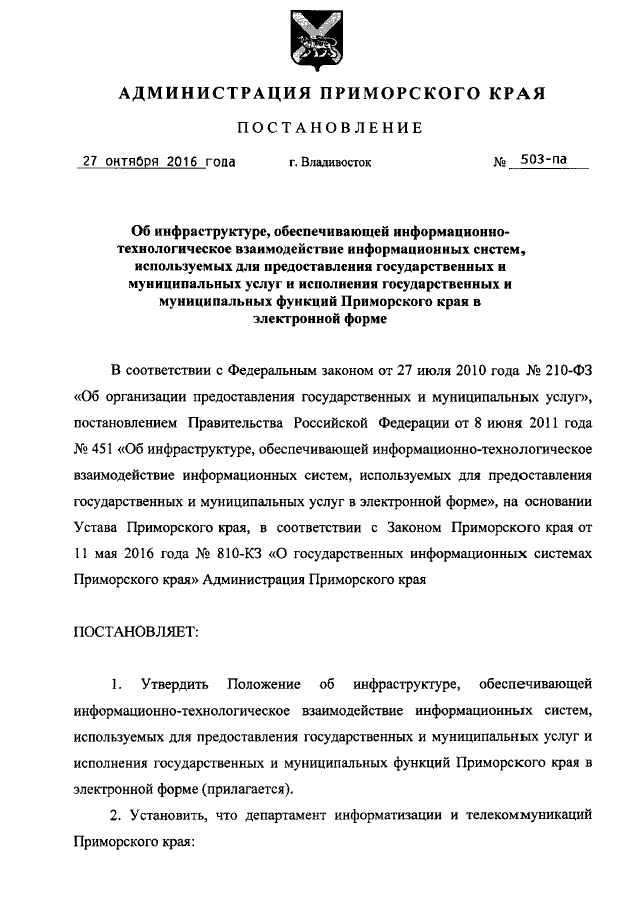 АДМИНИСТРАЦИЯ ПРИМОРСКОГО КРАЯ

ПОСТАНОВЛЕНИЕ

27 октября 2016 года г. Владивосток № 503-па

Об инфраструктуре, обеспечивающей информационно-технологическое взаимодействие информационных систем, используемых для предоставления государственных и муниципальных услуг и исполнения государственных и муниципальных функций Приморского края в электронной форме

В соответствии с Федеральным законом от 27 июля 2010 года № 210-ФЗ «Об организации предоставления государственных и муниципальных услуг», постановлением Правительства Российской Федерации от 8 июня 2011 года № 451 «Об инфраструктуре, обеспечивающей информационно-технологическое взаимодействие информационных систем, используемых для предоставления государственных и муниципальных услуг в электронной форме», на основании Устава Приморского края, в соответствии с Законом Приморского края от 11 мая 2016 года № 810-КЗ «О государственных информационных системах Приморского края» Администрация Приморского края

ПОСТАНОВЛЯЕТ:

1. Утвердить Положение об инфраструктуре, обеспечивающей информационно-технологическое взаимодействие информационных систем, используемых для предоставления государственных и муниципальных услуг и исполнения государственных и муниципальных функций Приморского края в электронной форме (прилагается).

2. Установить, что департамент информатизации и телекоммуникаций Приморского края: